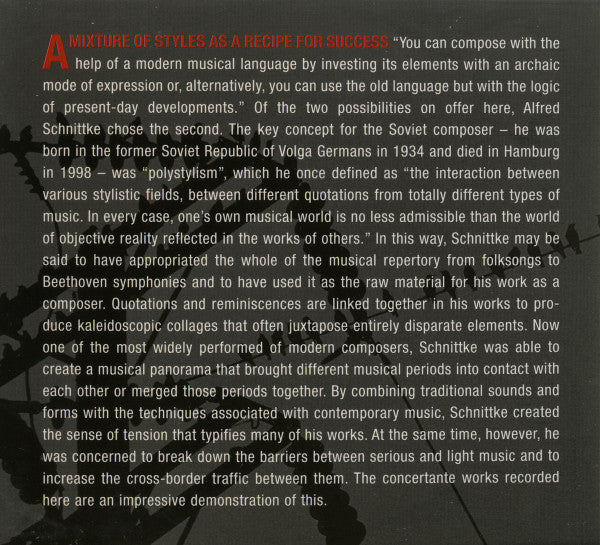 A MIXTURE OF STYLES AS A RECIPE FOR SUCCESS "You can compose with the help of a modern musical language by investing its elements with an archaic mode of expression or, alternatively, you can use the old language but with the logic of present-day developments." Of the two possibilities on offer here, Alfred Schnittke chose the second. The key concept for the Soviet composer – he was born in the former Soviet Republic of Volga Germans in 1934 and died in Hamburg in 1998 – was "polystylism", which he once defined as "the interaction between various stylistic fields, between different quotations from totally different types of music. In every case, one's own musical world is no less admissible than the world of objective reality reflected in the works of others." In this way, Schnittke may be said to have appropriated the whole of the musical repertory from folksongs to Beethoven symphonies and to have used it as the raw material for his work as a composer. Quotations and reminiscences are linked together in his works to produce kaleidoscopic collages that often juxtapose entirely disparate elements. Now one of the most widely performed of modern composers, Schnittke was able to create a musical panorama that brought different musical periods into contact with each other or merged those periods together. By combining traditional sounds and forms with the techniques associated with contemporary music, Schnittke created the sense of tension that typifies many of his works. At the same time, however, he was concerned to break down the barriers between serious and light music and to increase the cross-border traffic between them. The concertante works recorded here are an impressive demonstration of this.